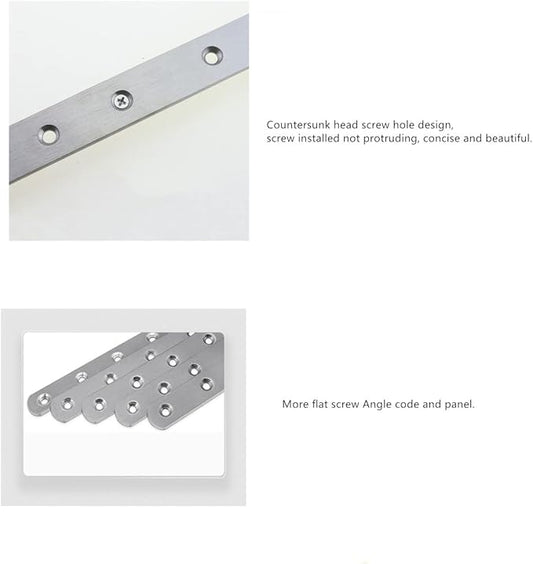 Countersunk head screw hole design,
screw installed not protruding, concise and beautiful.

More flat screw Angle code and panel.